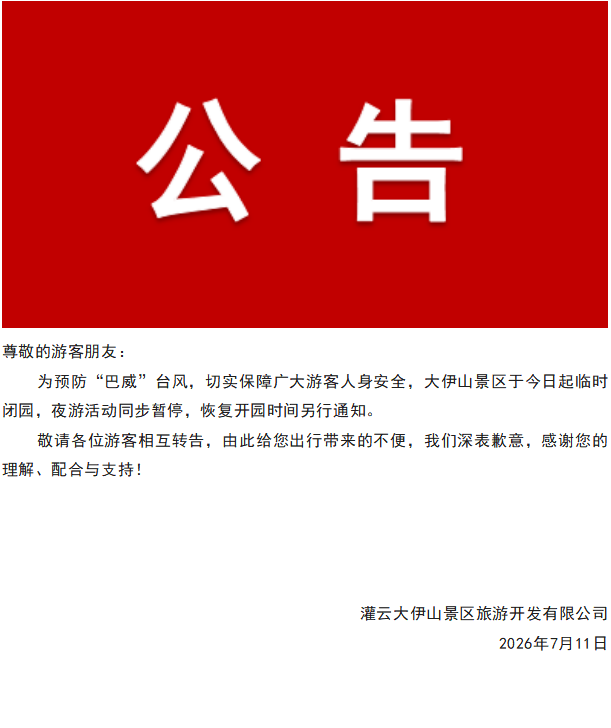 公告

尊敬的游客朋友：

为预防“巴威”台风，切实保障广大游客人身安全，大伊山景区于今日起临时闭园，夜游活动同步暂停，恢复开园时间另行通知。

敬请各位游客相互转告，由此给您出行带来的不便，我们深表歉意，感谢您的理解、配合与支持！

灌云大伊山景区旅游开发有限公司
2026年7月11日